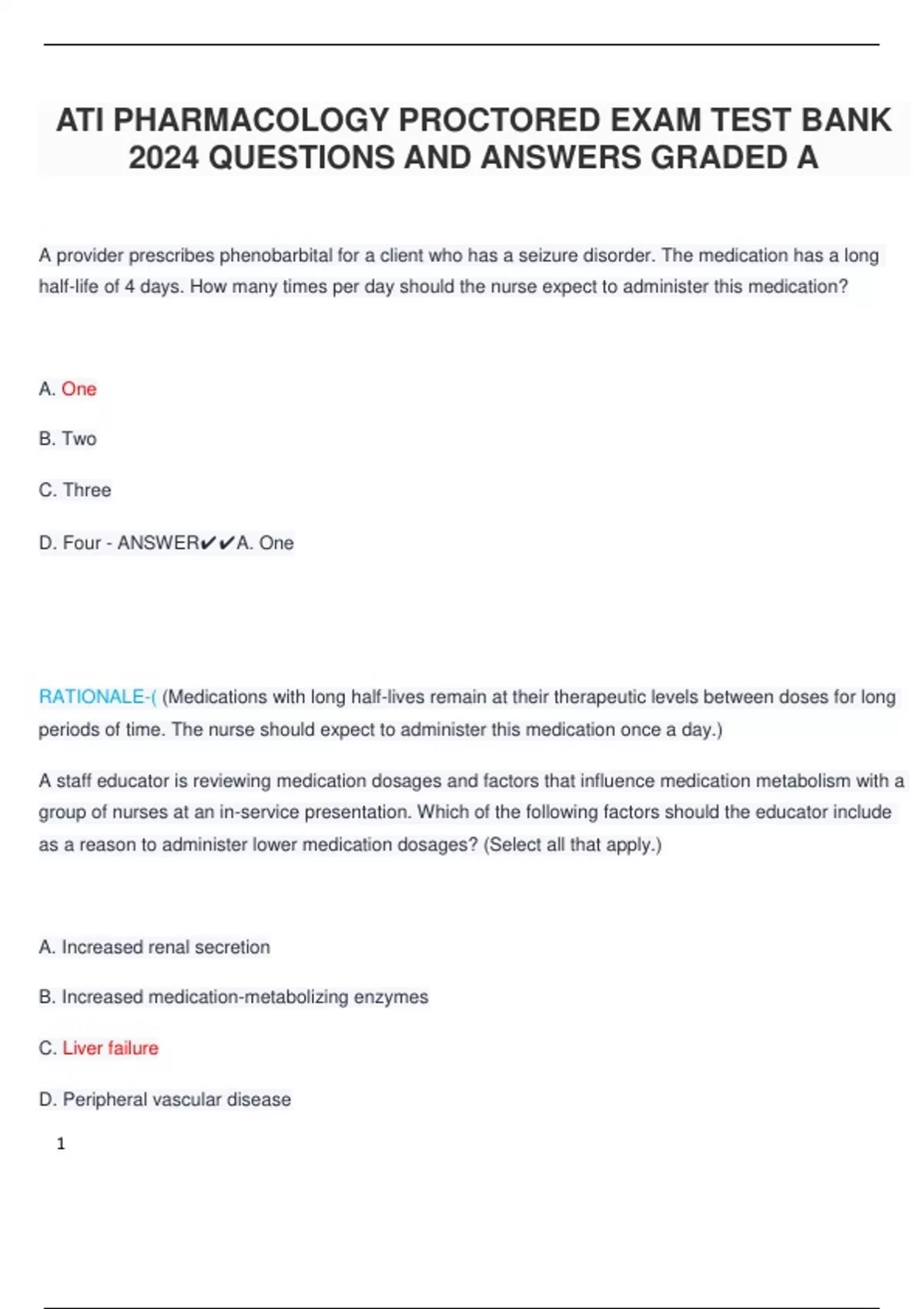 ATI PHARMACOLOGY PROCTORED EXAM TEST BANK 2024 QUESTIONS AND ANSWERS GRADED A

A provider prescribes phenobarbital for a client who has a seizure disorder. The medication has a long half-life of 4 days. How many times per day should the nurse expect to administer this medication?

A. One

B. Two

C. Three

D. Four - ANSWER✔✔A. One

RATIONALE-( (Medications with long half-lives remain at their therapeutic levels between doses for long periods of time. The nurse should expect to administer this medication once a day.)

A staff educator is reviewing medication dosages and factors that influence medication metabolism with a group of nurses at an in-service presentation. Which of the following factors should the educator include as a reason to administer lower medication dosages? (Select all that apply.)

A. Increased renal secretion

B. Increased medication-metabolizing enzymes

C. Liver failure

D. Peripheral vascular disease

1